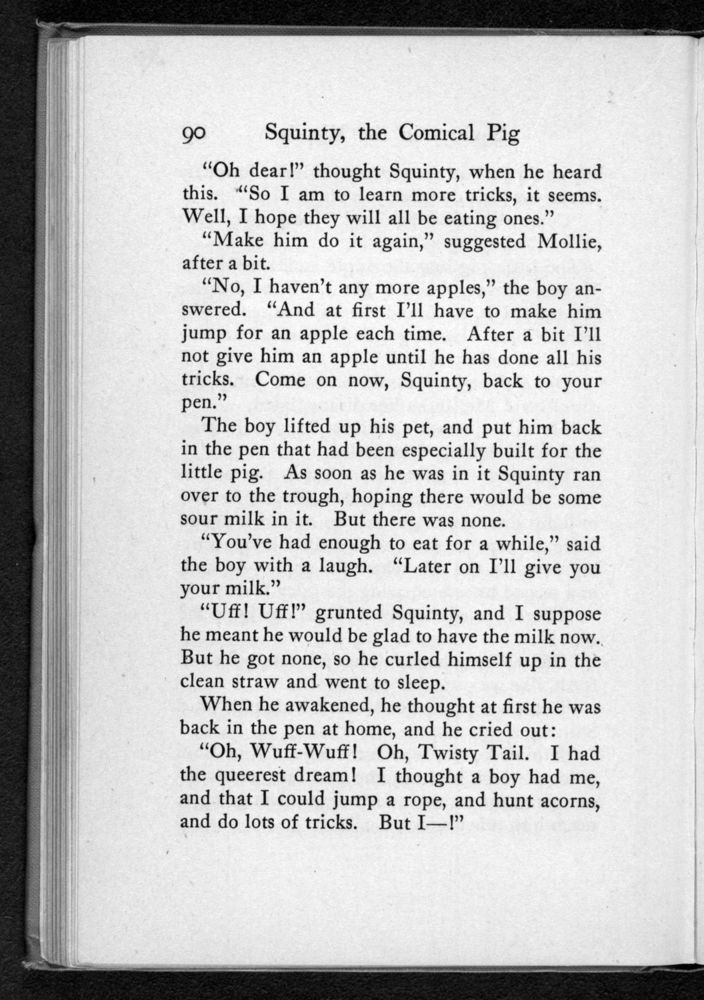 90 Squinty, the Comical Pig

"Oh dear!" thought Squinty, when he heard this. "So I am to learn more tricks, it seems. Well, I hope they will all be eating ones."

"Make him do it again," suggested Mollie, after a bit.

"No, I haven't any more apples," the boy answered. "And at first I'll have to make him jump for an apple each time. After a bit I'll not give him an apple until he has done all his tricks. Come on now, Squinty, back to your pen."

The boy lifted up his pet, and put him back in the pen that had been especially built for the little pig. As soon as he was in it Squinty ran over to the trough, hoping there would be some sour milk in it. But there was none.

"You've had enough to eat for a while," said the boy with a laugh. "Later on I'll give you your milk."

"Uff! Uff!" grunted Squinty, and I suppose he meant he would be glad to have the milk now. But he got none, so he curled himself up in the clean straw and went to sleep.

When he awakened, he thought at first he was back in the pen at home, and he cried out:

"Oh, Wuff-Wuff! Oh, Twisty Tail. I had the queerest dream! I thought a boy had me, and that I could jump a rope, and hunt acorns, and do lots of tricks. But I—!"